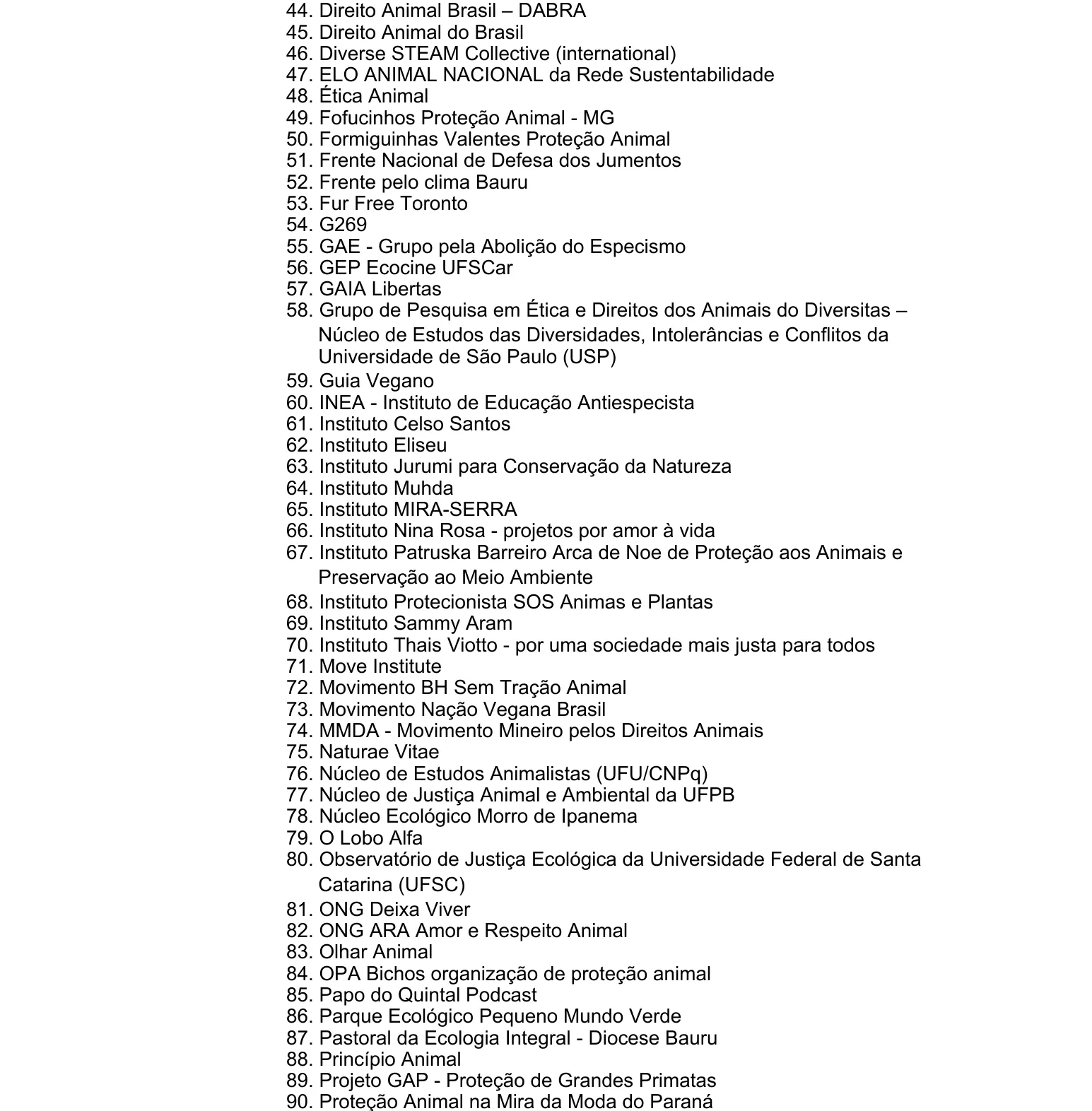 44. Direito Animal Brasil – DABRA
45. Direito Animal do Brasil
46. Diverse STEAM Collective (international)
47. ELO ANIMAL NACIONAL da Rede Sustentabilidade
48. Ética Animal
49. Fofucinhos Proteção Animal - MG
50. Formiguinhas Valentes Proteção Animal
51. Frente Nacional de Defesa dos Jumentos
52. Frente pelo clima Bauru
53. Fur Free Toronto
54. G269
55. GAE - Grupo pela Abolição do Especismo
56. GEP Ecocine UFSCar
57. GAIA Libertas
58. Grupo de Pesquisa em Ética e Direitos dos Animais do Diversitas – Núcleo de Estudos das Diversidades, Intolerâncias e Conflitos da Universidade de São Paulo (USP)
59. Guia Vegano
60. INEA - Instituto de Educação Antiespecista
61. Instituto Celso Santos
62. Instituto Eliseu
63. Instituto Jurumi para Conservação da Natureza
64. Instituto Muhda
65. Instituto MIRA-SERRA
66. Instituto Nina Rosa - projetos por amor à vida
67. Instituto Patruska Barreiro Arca de Noe de Proteção aos Animais e Preservação ao Meio Ambiente
68. Instituto Protecionista SOS Animas e Plantas
69. Instituto Sammy Aram
70. Instituto Thais Viotto - por uma sociedade mais justa para todos
71. Move Institute
72. Movimento BH Sem Tração Animal
73. Movimento Nação Vegana Brasil
74. MMDA - Movimento Mineiro pelos Direitos Animais
75. Naturae Vitae
76. Núcleo de Estudos Animalistas (UFU/CNPq)
77. Núcleo de Justiça Animal e Ambiental da UFPB
78. Núcleo Ecológico Morro de Ipanema
79. O Lobo Alfa
80. Observatório de Justiça Ecológica da Universidade Federal de Santa Catarina (UFSC)
81. ONG Deixa Viver
82. ONG ARA Amor e Respeito Animal
83. Olhar Animal
84. OPA Bichos organização de proteção animal
85. Papo do Quintal Podcast
86. Parque Ecológico Pequeno Mundo Verde
87. Pastoral da Ecologia Integral - Diocese Bauru
88. Princípio Animal
89. Projeto GAP - Proteção de Grandes Primatas
90. Proteção Animal na Mira da Moda do Paraná